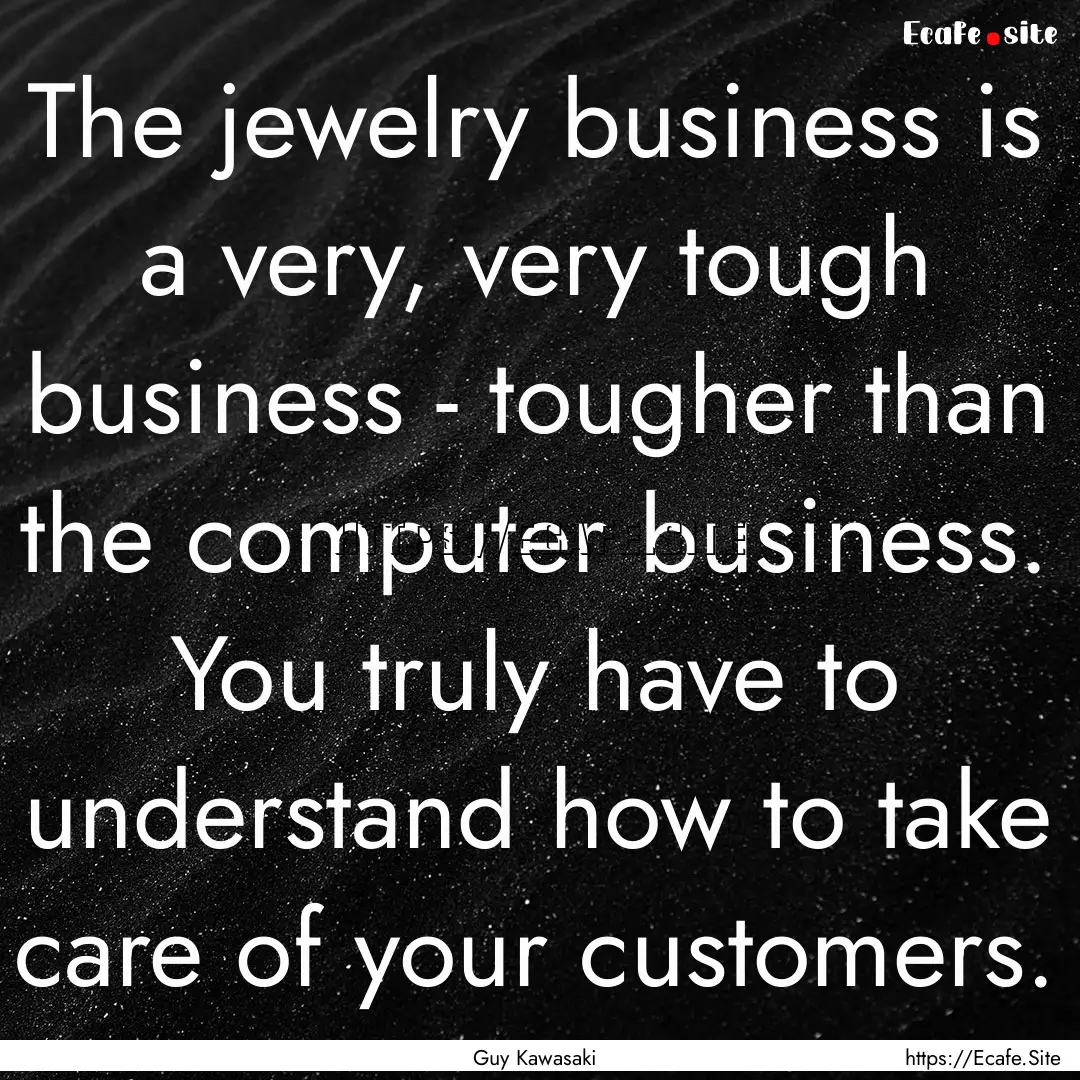 Ecafe.site

The jewelry business is a very, very tough business - tougher than the computer business. You truly have to understand how to take care of your customers.

Guy Kawasaki

https://Ecafe.Site